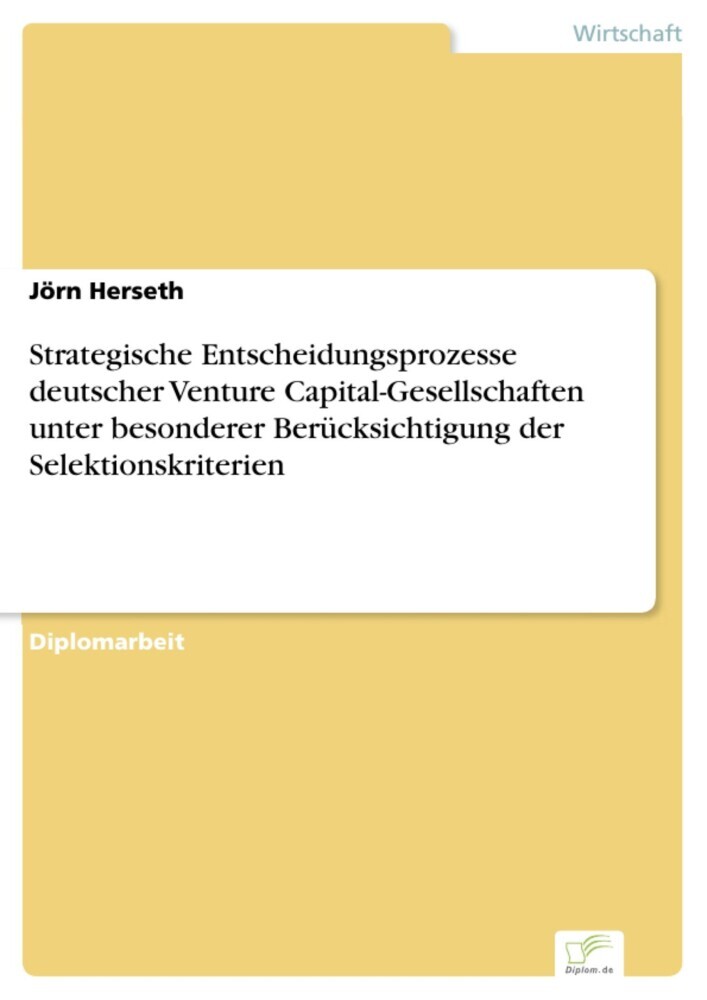 Wirtschaft

Jörn Herseth

Strategische Entscheidungsprozesse deutscher Venture Capital-Gesellschaften unter besonderer Berücksichtigung der Selektionskriterien

Diplomarbeit

Diplom.de